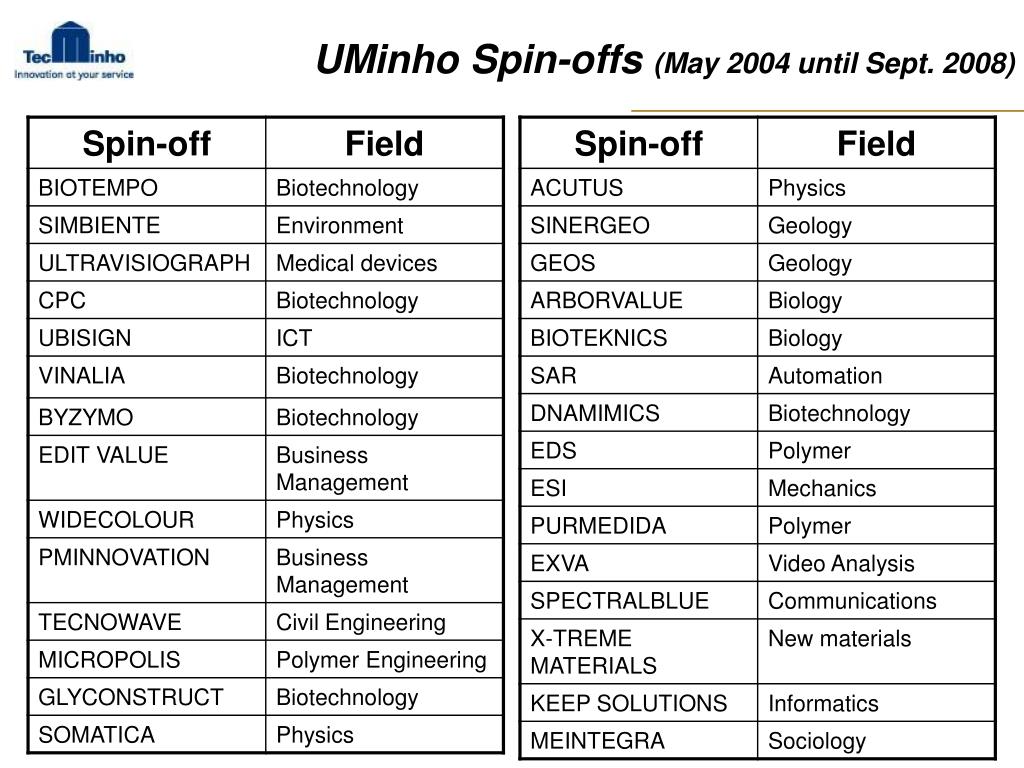 TecMinho
Innovation at your service

UMinho Spin-offs (May 2004 until Sept. 2008)

| Spin-off | Field |
|---|---|
| BIOTEMPO | Biotechnology |
| SIMBIENTE | Environment |
| ULTRAVISIOGRAPH | Medical devices |
| CPC | Biotechnology |
| UBISIGN | ICT |
| VINALIA | Biotechnology |
| BYZYMO | Biotechnology |
| EDIT VALUE | Business Management |
| WIDECOLOUR | Physics |
| PMINNOVATION | Business Management |
| TECNOWAVE | Civil Engineering |
| MICROPOLIS | Polymer Engineering |
| GLYCONSTRUCT | Biotechnology |
| SOMATICA | Physics |

| Spin-off | Field |
|---|---|
| ACUTUS | Physics |
| SINERGEO | Geology |
| GEOS | Geology |
| ARBORVALUE | Biology |
| BIOTEKNICS | Biology |
| SAR | Automation |
| DNAMIMICS | Biotechnology |
| EDS | Polymer |
| ESI | Mechanics |
| PURMEDIDA | Polymer |
| EXVA | Video Analysis |
| SPECTRALBLUE | Communications |
| X-TREME MATERIALS | New materials |
| KEEP SOLUTIONS | Informatics |
| MEINTEGRA | Sociology |